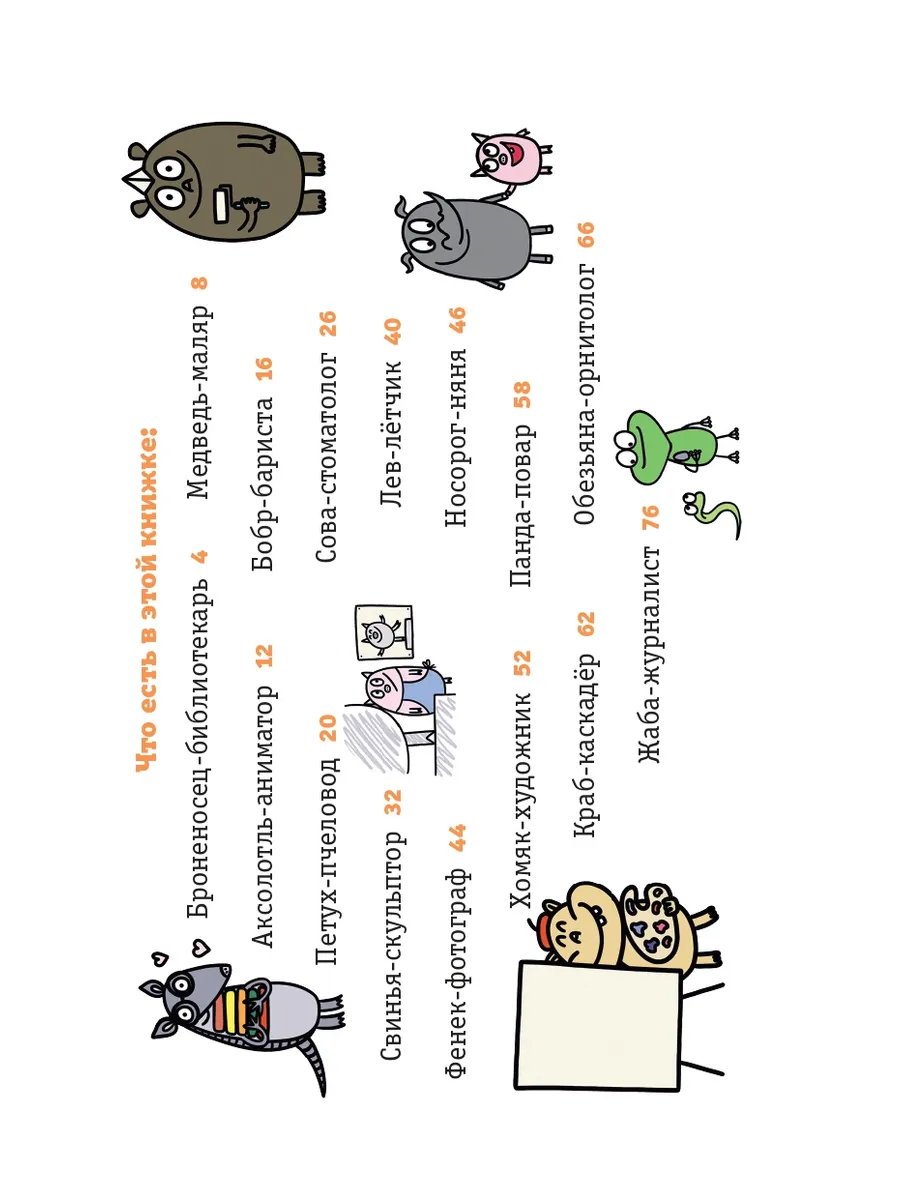 Что есть в этой книжке:

Броненосец-библиотекарь 4
Медведь-маляр 8
Аксолотль-аниматор 12
Бобр-бариста 16
Петух-пчеловод 20
Сова-стоматолог 26
Свинья-скульптор 32
Лев-лётчик 40
Фенек-фотограф 44
Носорог-няня 46
Хомяк-художник 52
Панда-повар 58
Краб-каскадёр 62
Обезьяна-орнитолог 66
Жаба-журналист 76